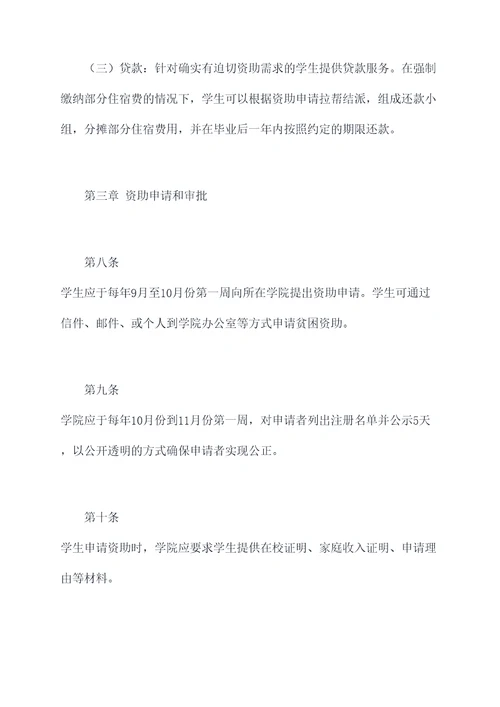 （三）贷款：针对确实有迫切资助需求的学生提供贷款服务。在强制缴纳部分住宿费的情况下，学生可以根据资助申请拉帮结派，组成还款小组，分摊部分住宿费用，并在毕业后一年内按照约定的期限还款。

第三章 资助申请和审批

第八条
学生应于每年9月至10月份第一周向所在学院提出资助申请。学生可通过信件、邮件、或个人到学院办公室等方式申请贫困资助。

第九条
学院应于每年10月份到11月份第一周，对申请者列出注册名单并公示5天，以公开透明的方式确保申请者实现公正。

第十条
学生申请资助时，学院应要求学生提供在校证明、家庭收入证明、申请理由等材料。